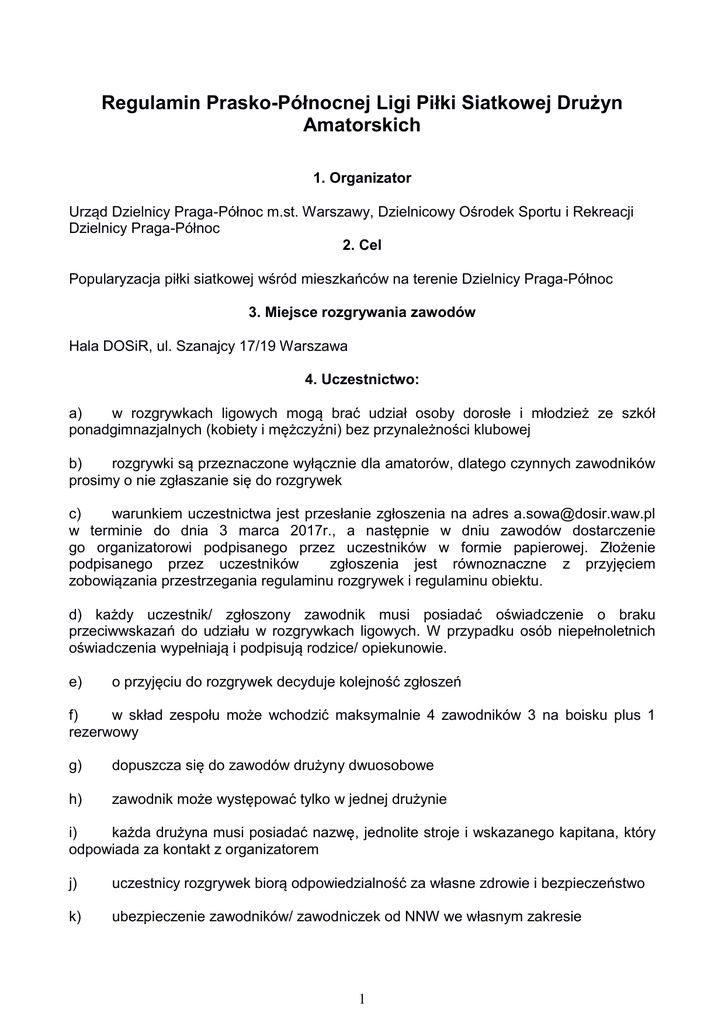 Regulamin Prasko-Północnej Ligi Piłki Siatkowej Drużyn Amatorskich

1. Organizator

Urząd Dzielnicy Praga-Północ m.st. Warszawy, Dzielnicowy Ośrodek Sportu i Rekreacji Dzielnicy Praga-Północ

2. Cel

Popularyzacja piłki siatkowej wśród mieszkańców na terenie Dzielnicy Praga-Północ

3. Miejsce rozgrywania zawodów

Hala DOSiR, ul. Szanajcy 17/19 Warszawa

4. Uczestnictwo:

a) w rozgrywkach ligowych mogą brać udział osoby dorosłe i młodzież ze szkół ponadgimnazjalnych (kobiety i mężczyźni) bez przynależności klubowej

b) rozgrywki są przeznaczone wyłącznie dla amatorów, dlatego czynnych zawodników prosimy o nie zgłaszanie się do rozgrywek

c) warunkiem uczestnictwa jest przesłanie zgłoszenia na adres a.sowa@dosir.waw.pl w terminie do dnia 3 marca 2017r., a następnie w dniu zawodów dostarczenie go organizatorowi podpisanego przez uczestników w formie papierowej. Złożenie podpisanego przez uczestników zgłoszenia jest równoznaczne z przyjęciem zobowiązania przestrzegania regulaminu rozgrywek i regulaminu obiektu.

d) każdy uczestnik/ zgłoszony zawodnik musi posiadać oświadczenie o braku przeciwwskazań do udziału w rozgrywkach ligowych. W przypadku osób niepełnoletnich oświadczenia wypełniają i podpisują rodzice/ opiekunowie.

e) o przyjęciu do rozgrywek decyduje kolejność zgłoszeń

f) w skład zespołu może wchodzić maksymalnie 4 zawodników 3 na boisku plus 1 rezerwowy

g) dopuszcza się do zawodów drużyny dwuosobowe

h) zawodnik może występować tylko w jednej drużynie

i) każda drużyna musi posiadać nazwę, jednolite stroje i wskazanego kapitana, który odpowiada za kontakt z organizatorem

j) uczestnicy rozgrywek biorą odpowiedzialność za własne zdrowie i bezpieczeństwo

k) ubezpieczenie zawodników/ zawodniczek od NNW we własnym zakresie

1